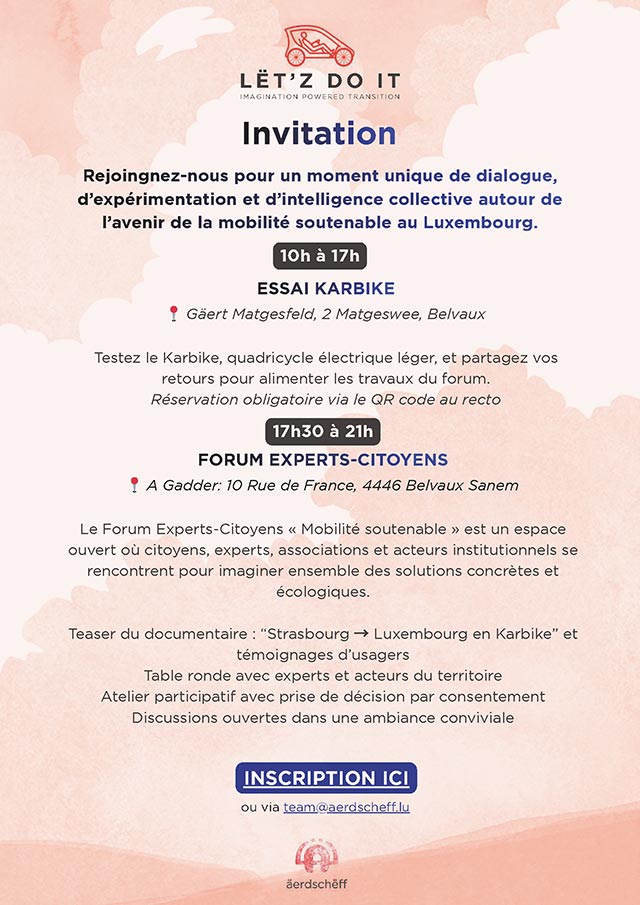 LËT'Z DO IT
IMAGINATION POWERED TRANSITION

Invitation

Rejoingnez-nous pour un moment unique de dialogue, d'expérimentation et d'intelligence collective autour de l'avenir de la mobilité soutenable au Luxembourg.

10h à 17h

ESSAI KARBIKE

Gäert Matgesfeld, 2 Matgeswee, Belvaux

Testez le Karbike, quadricycle électrique léger, et partagez vos retours pour alimenter les travaux du forum.
Réservation obligatoire via le QR code au recto

17h30 à 21h

FORUM EXPERTS-CITOYENS

A Gadder: 10 Rue de France, 4446 Belvaux Sanem

Le Forum Experts-Citoyens « Mobilité soutenable » est un espace ouvert où citoyens, experts, associations et acteurs institutionnels se rencontrent pour imaginer ensemble des solutions concrètes et écologiques.

Teaser du documentaire : "Strasbourg → Luxembourg en Karbike" et témoignages d'usagers
Table ronde avec experts et acteurs du territoire
Atelier participatif avec prise de décision par consentement
Discussions ouvertes dans une ambiance conviviale

INSCRIPTION ICI
ou via team@aerdscheff.lu

äerdschëff